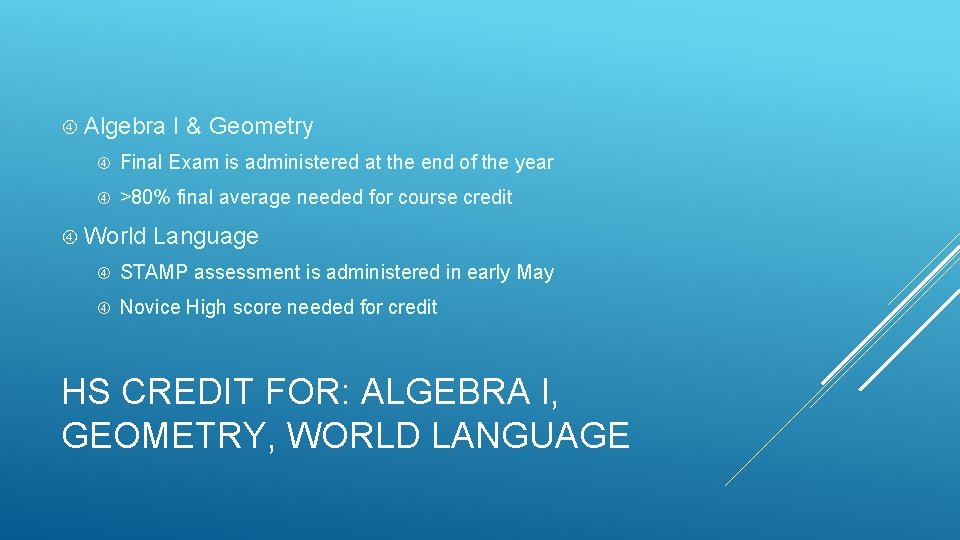 Algebra I & Geometry

Final Exam is administered at the end of the year

>80% final average needed for course credit

World Language

STAMP assessment is administered in early May

Novice High score needed for credit

HS CREDIT FOR: ALGEBRA I, GEOMETRY, WORLD LANGUAGE